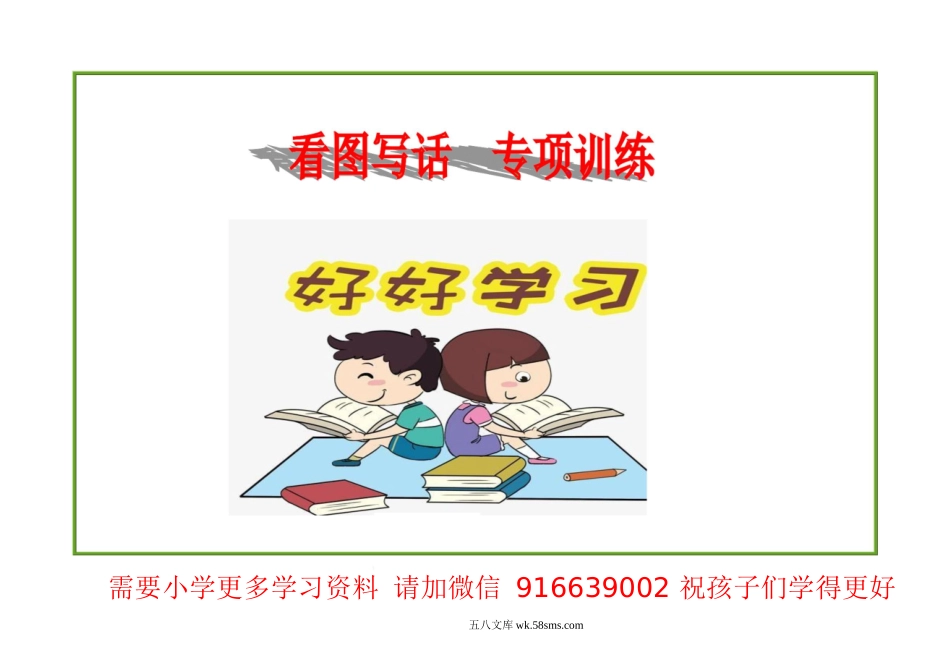 看图写话　专项训练

好好学习

需要小学更多学习资料 请加微信 916639002 祝孩子们学得更好

五八文库 wk.58sms.com